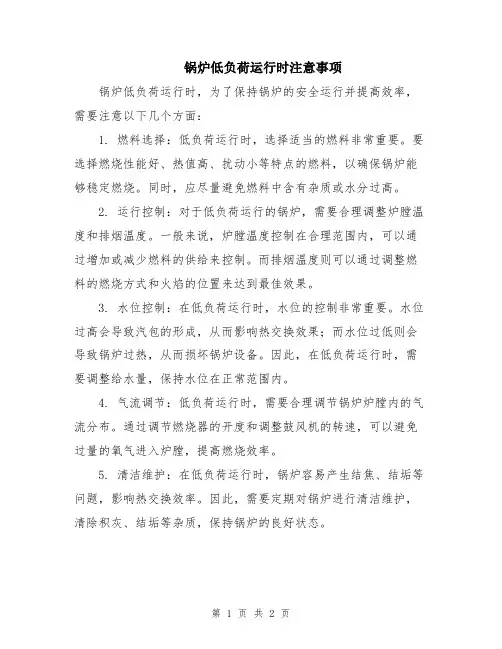 锅炉低负荷运行时注意事项

锅炉低负荷运行时，为了保持锅炉的安全运行并提高效率，需要注意以下几个方面：

1. 燃料选择：低负荷运行时，选择适当的燃料非常重要。要选择燃烧性能好、热值高、扰动小等特点的燃料，以确保锅炉能够稳定燃烧。同时，应尽量避免燃料中含有杂质或水分过高。

2. 运行控制：对于低负荷运行的锅炉，需要合理调整炉膛温度和排烟温度。一般来说，炉膛温度控制在合理范围内，可以通过增加或减少燃料的供给来控制。而排烟温度则可以通过调整燃料的燃烧方式和火焰的位置来达到最佳效果。

3. 水位控制：在低负荷运行时，水位的控制非常重要。水位过高会导致汽包的形成，从而影响热交换效果；而水位过低则会导致锅炉过热，从而损坏锅炉设备。因此，在低负荷运行时，需要调整给水量，保持水位在正常范围内。

4. 气流调节：低负荷运行时，需要合理调节锅炉炉膛内的气流分布。通过调节燃烧器的开度和调整鼓风机的转速，可以避免过量的氧气进入炉膛，提高燃烧效率。

5. 清洁维护：在低负荷运行时，锅炉容易产生结焦、结垢等问题，影响热交换效率。因此，需要定期对锅炉进行清洁维护，清除积灰、结垢等杂质，保持锅炉的良好状态。

第 1 页 共 2 页